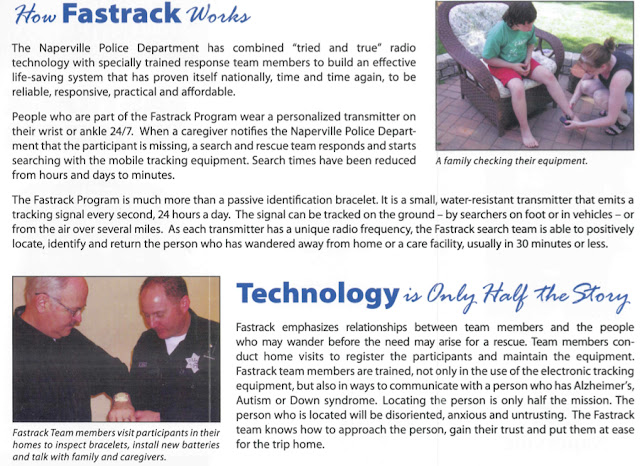 How Fastrack Works

The Naperville Police Department has combined "tried and true" radio technology with specially trained response team members to build an effective life-saving system that has proven itself nationally, time and time again, to be reliable, responsive, practical and affordable.

People who are part of the Fastrack Program wear a personalized transmitter on their wrist or ankle 24/7. When a caregiver notifies the Naperville Police Department that the participant is missing, a search and rescue team responds and starts searching with the mobile tracking equipment. Search times have been reduced from hours and days to minutes.

A family checking their equipment.

The Fastrack Program is much more than a passive identification bracelet. It is a small, water-resistant transmitter that emits a tracking signal every second, 24 hours a day. The signal can be tracked on the ground – by searchers on foot or in vehicles – or from the air over several miles. As each transmitter has a unique radio frequency, the Fastrack search team is able to positively locate, identify and return the person who has wandered away from home or a care facility, usually in 30 minutes or less.

Fastrack Team members visit participants in their homes to inspect bracelets, install new batteries and talk with family and caregivers.

Technology is Only Half the Story

Fastrack emphasizes relationships between team members and the people who may wander before the need may arise for a rescue. Team members conduct home visits to register the participants and maintain the equipment. Fastrack team members are trained, not only in the use of the electronic tracking equipment, but also in ways to communicate with a person who has Alzheimer's, Autism or Down syndrome. Locating the person is only half the mission. The person who is located will be disoriented, anxious and untrusting. The Fastrack team knows how to approach the person, gain their trust and put them at ease for the trip home.